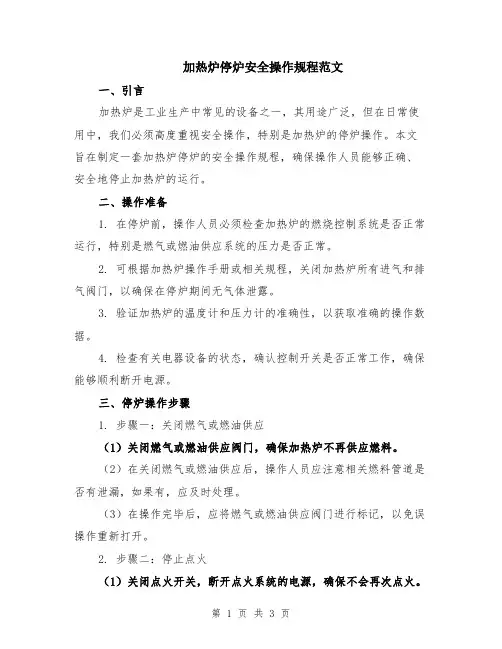 加热炉停炉安全操作规程范文

一、引言

加热炉是工业生产中常见的设备之一，其用途广泛，但在日常使用中，我们必须高度重视安全操作，特别是加热炉的停炉操作。本文旨在制定一套加热炉停炉的安全操作规程，确保操作人员能够正确、安全地停止加热炉的运行。

二、操作准备

1. 在停炉前，操作人员必须检查加热炉的燃烧控制系统是否正常运行，特别是燃气或燃油供应系统的压力是否正常。

2. 可根据加热炉操作手册或相关规程，关闭加热炉所有进气和排气阀门，以确保在停炉期间无气体泄露。

3. 验证加热炉的温度计和压力计的准确性，以获取准确的操作数据。

4. 检查有关电器设备的状态，确认控制开关是否正常工作，确保能够顺利断开电源。

三、停炉操作步骤

1. 步骤一：关闭燃气或燃油供应

（1）关闭燃气或燃油供应阀门，确保加热炉不再供应燃料。

（2）在关闭燃气或燃油供应后，操作人员应注意相关燃料管道是否有泄漏，如果有，应及时处理。

（3）在操作完毕后，应将燃气或燃油供应阀门进行标记，以免误操作重新打开。

2. 步骤二：停止点火

（1）关闭点火开关，断开点火系统的电源，确保不会再次点火。

第 1 页 共 3 页